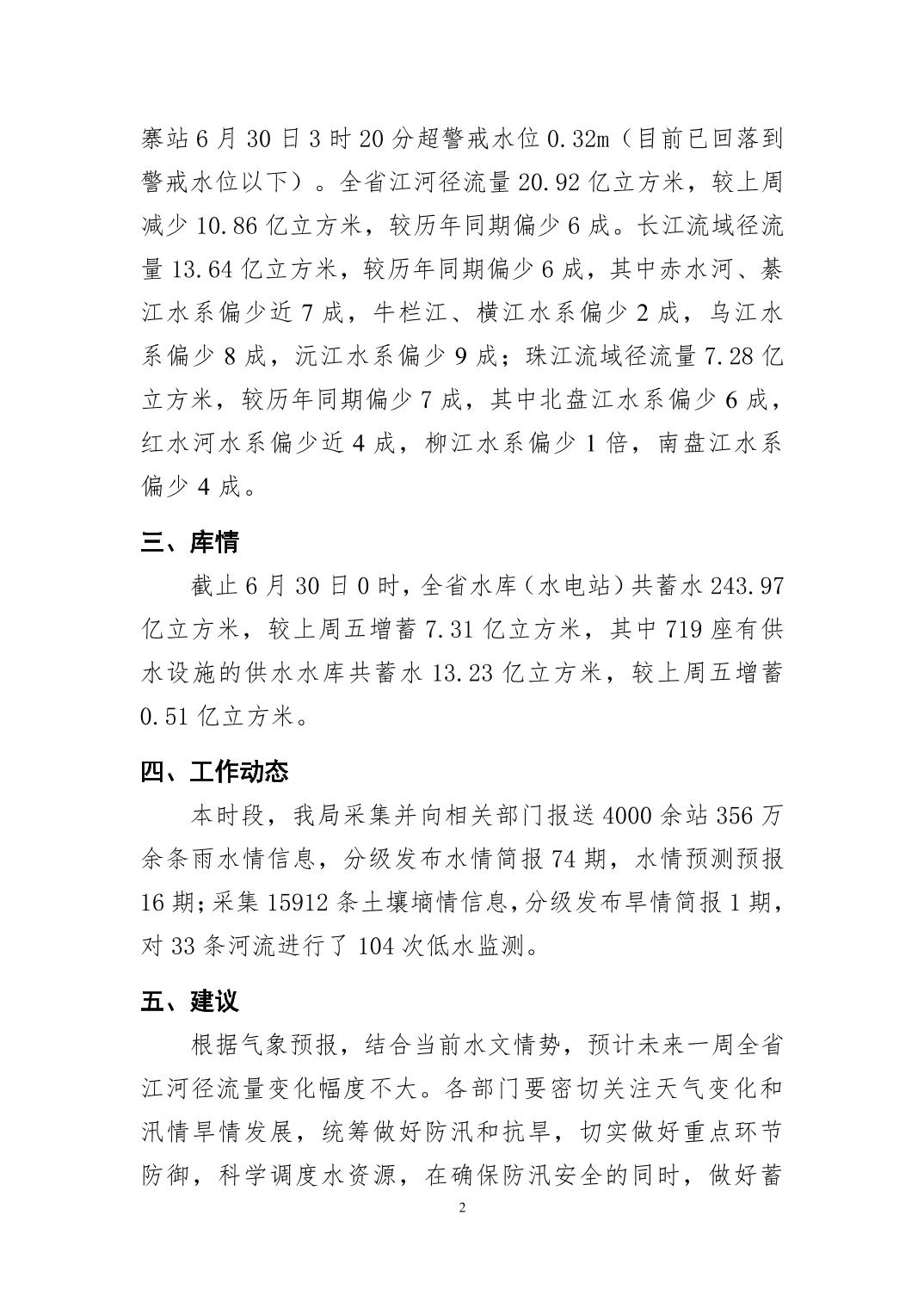 寨站6月30日3时20分超警戒水位0.32m（目前已回落到警戒水位以下）。全省江河径流量20.92亿立方米，较上周减少10.86亿立方米，较历年同期偏少6成。长江流域径流量13.64亿立方米，较历年同期偏少6成，其中赤水河、綦江水系偏少近7成，牛栏江、横江水系偏少2成，乌江水系偏少8成，沅江水系偏少9成；珠江流域径流量7.28亿立方米，较历年同期偏少7成，其中北盘江水系偏少6成，红水河水系偏少近4成，柳江水系偏少1倍，南盘江水系偏少4成。

三、库情

截止6月30日0时，全省水库（水电站）共蓄水243.97亿立方米，较上周五增蓄7.31亿立方米，其中719座有供水设施的供水水库共蓄水13.23亿立方米，较上周五增蓄0.51亿立方米。

四、工作动态

本时段，我局采集并向相关部门报送4000余站356万余条雨水情信息，分级发布水情简报74期，水情预测预报16期；采集15912条土壤墒情信息，分级发布旱情简报1期，对33条河流进行了104次低水监测。

五、建议

根据气象预报，结合当前水文情势，预计未来一周全省江河径流量变化幅度不大。各部门要密切关注天气变化和汛情旱情发展，统筹做好防汛和抗旱，切实做好重点环节防御，科学调度水资源，在确保防汛安全的同时，做好蓄

2